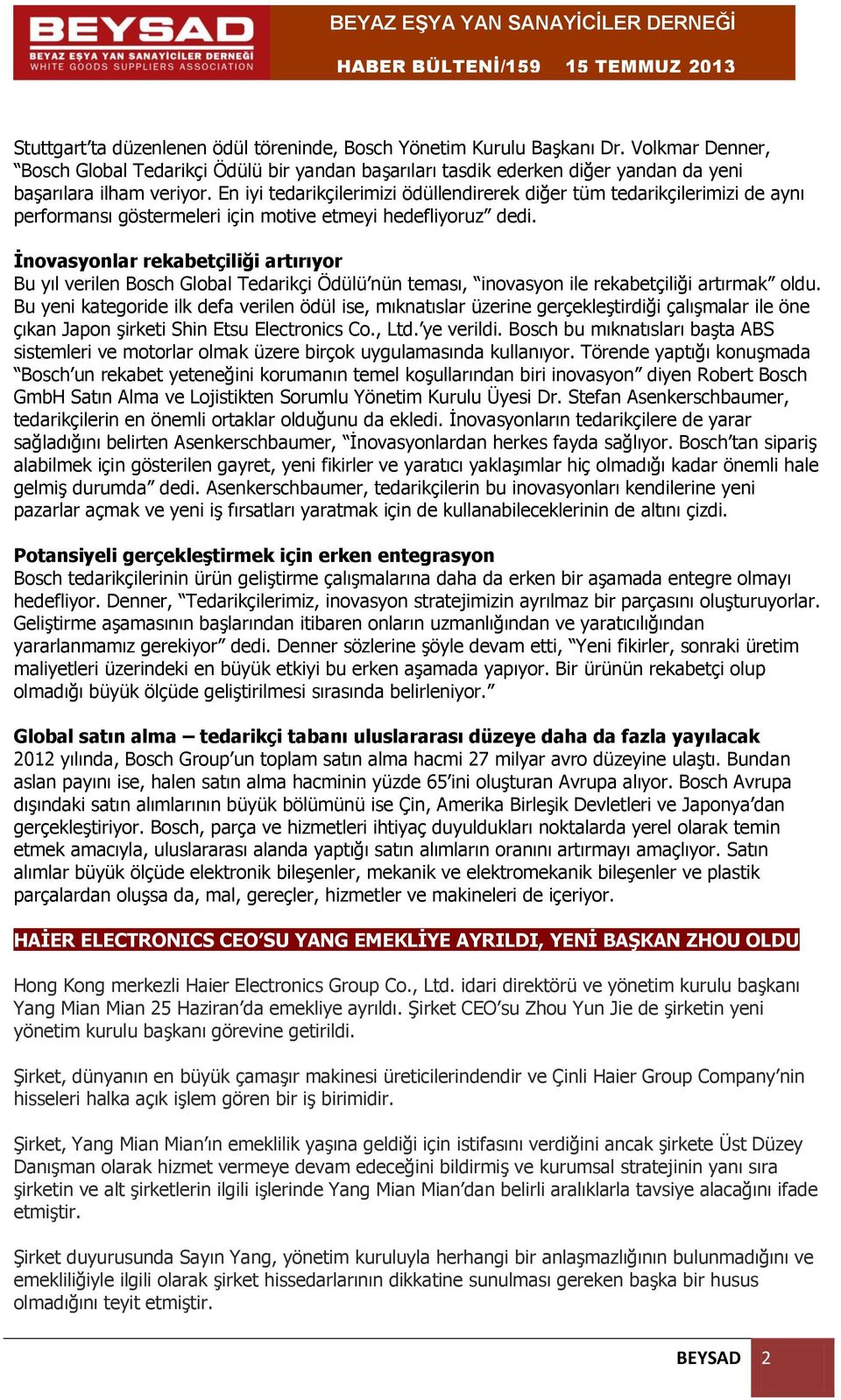 BEYSAD
BEYAZ EŞYA YAN SANAYİCİLER DERNEĞİ
WHITE GOODS SUPPLIERS ASSOCIATION

BEYAZ EŞYA YAN SANAYİCİLER DERNEĞİ
HABER BÜLTENİ/159 15 TEMMUZ 2013

Stuttgart'ta düzenlenen ödül töreninde, Bosch Yönetim Kurulu Başkanı Dr. Volkmar Denner, "Bosch Global Tedarikçi Ödülü bir yandan başarıları tasdik ederken diğer yandan da yeni başarılara ilham veriyor. En iyi tedarikçilerimizi ödüllendirerek diğer tüm tedarikçilerimizi de aynı performansı göstermeleri için motive etmeyi hedefliyoruz" dedi.

İnovasyonlar rekabetçiliği artırıyor
Bu yıl verilen Bosch Global Tedarikçi Ödülü'nün teması, "inovasyon ile rekabetçiliği artırmak" oldu. Bu yeni kategoride ilk defa verilen ödül ise, mıknatıslar üzerine gerçekleştirdiği çalışmalar ile öne çıkan Japon şirketi Shin Etsu Electronics Co., Ltd.'ye verildi. Bosch bu mıknatısları başta ABS sistemleri ve motorlar olmak üzere birçok uygulamasında kullanıyor. Törende yaptığı konuşmada "Bosch'un rekabet yeteneğini korumanın temel koşullarından biri inovasyon" diyen Robert Bosch GmbH Satın Alma ve Lojistikten Sorumlu Yönetim Kurulu Üyesi Dr. Stefan Asenkerschbaumer, tedarikçilerin en önemli ortaklar olduğunu da ekledi. İnovasyonların tedarikçilere de yarar sağladığını belirten Asenkerschbaumer, "İnovasyonlardan herkes fayda sağlıyor. Bosch'tan sipariş alabilmek için gösterilen gayret, yeni fikirler ve yaratıcı yaklaşımlar hiç olmadığı kadar önemli hale gelmiş durumda" dedi. Asenkerschbaumer, tedarikçilerin bu inovasyonları kendilerine yeni pazarlar açmak ve yeni iş fırsatları yaratmak için de kullanabileceklerinin de altını çizdi.

Potansiyeli gerçekleştirmek için erken entegrasyon
Bosch tedarikçilerinin ürün geliştirme çalışmalarına daha da erken bir aşamada entegre olmayı hedefliyor. Denner, "Tedarikçilerimiz, inovasyon stratejimizin ayrılmaz bir parçasını oluşturuyorlar. Geliştirme aşamasının başlarından itibaren onların uzmanlığından ve yaratıcılığından yararlanmamız gerekiyor" dedi. Denner sözlerine şöyle devam etti, "Yeni fikirler, sonraki üretim maliyetleri üzerindeki en büyük etkiyi bu erken aşamada yapıyor. Bir ürünün rekabetçi olup olmadığı büyük ölçüde geliştirilmesi sırasında belirleniyor."

Global satın alma – tedarikçi tabanı uluslararası düzeye daha da fazla yayılacak
2012 yılında, Bosch Group'un toplam satın alma hacmi 27 milyar avro düzeyine ulaştı. Bundan aslan payını ise, halen satın alma hacminin yüzde 65'ini oluşturan Avrupa alıyor. Bosch Avrupa dışındaki satın alımlarının büyük bölümünü ise Çin, Amerika Birleşik Devletleri ve Japonya'dan gerçekleştiriyor. Bosch, parça ve hizmetleri ihtiyaç duyuldukları noktalarda yerel olarak temin etmek amacıyla, uluslararası alanda yaptığı satın alımların oranını artırmayı amaçlıyor. Satın alımlar büyük ölçüde elektronik bileşenler, mekanik ve elektromekanik bileşenler ve plastik parçalardan oluşsa da, mal, gereçler, hizmetler ve makineleri de içeriyor.

HAİER ELECTRONICS CEO'SU YANG EMEKLİYE AYRILDI, YENİ BAŞKAN ZHOU OLDU

Hong Kong merkezli Haier Electronics Group Co., Ltd. idari direktörü ve yönetim kurulu başkanı Yang Mian Mian 25 Haziran'da emekliye ayrıldı. Şirket CEO'su Zhou Yun Jie de şirketin yeni yönetim kurulu başkanı görevine getirildi.

Şirket, dünyanın en büyük çamaşır makinesi üreticilerindendir ve Çinli Haier Group Company'nin hisseleri halka açık işlem gören bir iş birimidir.

Şirket, Yang Mian Mian'ın emeklilik yaşına geldiği için istifasını verdiğini ancak şirkete Üst Düzey Danışman olarak hizmet vermeye devam edeceğini bildirmiş ve kurumsal stratejinin yanı sıra şirketin ve alt şirketlerin ilgili işlerinde Yang Mian Mian'dan belirli aralıklarla tavsiye alacağını ifade etmiştir.

Şirket duyurusunda Sayın Yang, yönetim kuruluyla herhangi bir anlaşmazlığının bulunmadığını ve emekliliğiyle ilgili olarak şirket hissedarlarının dikkatine sunulması gereken başka bir husus olmadığını teyit etmiştir.

BEYSAD 2